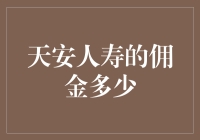 天安人寿的佣金多少